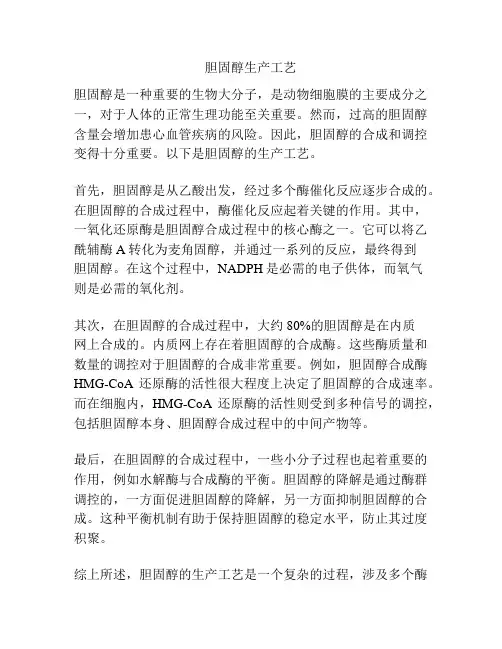 胆固醇生产工艺

胆固醇是一种重要的生物大分子，是动物细胞膜的主要成分之一，对于人体的正常生理功能至关重要。然而，过高的胆固醇含量会增加患心血管疾病的风险。因此，胆固醇的合成和调控变得十分重要。以下是胆固醇的生产工艺。

首先，胆固醇是从乙酸出发，经过多个酶催化反应逐步合成的。在胆固醇的合成过程中，酶催化反应起着关键的作用。其中，一氧化还原酶是胆固醇合成过程中的核心酶之一。它可以将乙酰辅酶 A 转化为麦角固醇，并通过一系列的反应，最终得到胆固醇。在这个过程中，NADPH 是必需的电子供体，而氧气则是必需的氧化剂。

其次，在胆固醇的合成过程中，大约 80%的胆固醇是在内质网上合成的。内质网上存在着胆固醇的合成酶。这些酶质量和数量的调控对于胆固醇的合成非常重要。例如，胆固醇合成酶 HMG-CoA 还原酶的活性很大程度上决定了胆固醇的合成速率。而在细胞内，HMG-CoA 还原酶的活性则受到多种信号的调控，包括胆固醇本身、胆固醇合成过程中的中间产物等。

最后，在胆固醇的合成过程中，一些小分子过程也起着重要的作用，例如水解酶与合成酶的平衡。胆固醇的降解是通过酶群调控的，一方面促进胆固醇的降解，另一方面抑制胆固醇的合成。这种平衡机制有助于保持胆固醇的稳定水平，防止其过度积聚。

综上所述，胆固醇的生产工艺是一个复杂的过程，涉及多个酶